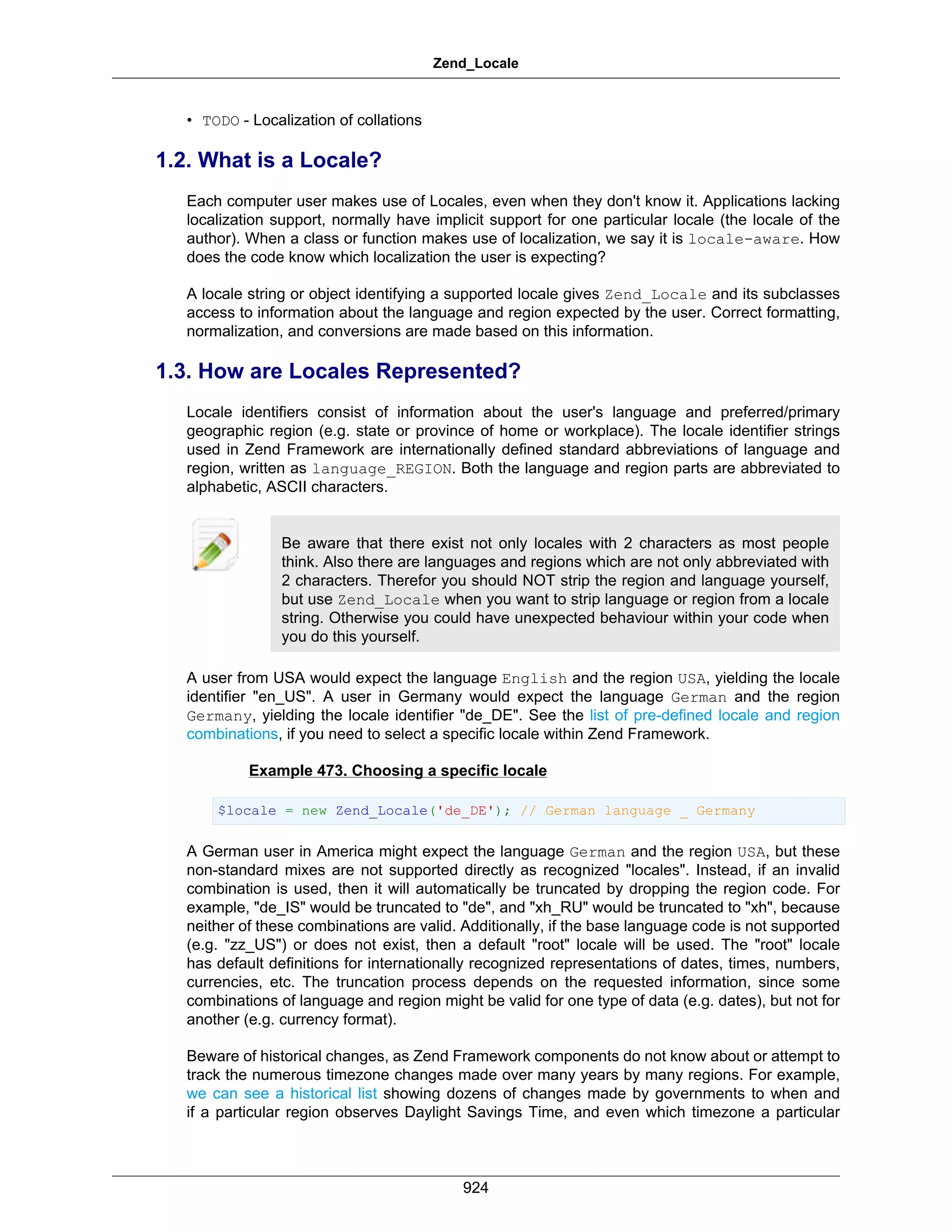 Zend_Locale

• TODO - Localization of collations

1.2. What is a Locale?

Each computer user makes use of Locales, even when they don't know it. Applications lacking localization support, normally have implicit support for one particular locale (the locale of the author). When a class or function makes use of localization, we say it is locale-aware. How does the code know which localization the user is expecting?

A locale string or object identifying a supported locale gives Zend_Locale and its subclasses access to information about the language and region expected by the user. Correct formatting, normalization, and conversions are made based on this information.

1.3. How are Locales Represented?

Locale identifiers consist of information about the user's language and preferred/primary geographic region (e.g. state or province of home or workplace). The locale identifier strings used in Zend Framework are internationally defined standard abbreviations of language and region, written as language_REGION. Both the language and region parts are abbreviated to alphabetic, ASCII characters.

Be aware that there exist not only locales with 2 characters as most people think. Also there are languages and regions which are not only abbreviated with 2 characters. Therefor you should NOT strip the region and language yourself, but use Zend_Locale when you want to strip language or region from a locale string. Otherwise you could have unexpected behaviour within your code when you do this yourself.

A user from USA would expect the language English and the region USA, yielding the locale identifier "en_US". A user in Germany would expect the language German and the region Germany, yielding the locale identifier "de_DE". See the list of pre-defined locale and region combinations, if you need to select a specific locale within Zend Framework.

Example 473. Choosing a specific locale

$locale = new Zend_Locale('de_DE'); // German language _ Germany

A German user in America might expect the language German and the region USA, but these non-standard mixes are not supported directly as recognized "locales". Instead, if an invalid combination is used, then it will automatically be truncated by dropping the region code. For example, "de_IS" would be truncated to "de", and "xh_RU" would be truncated to "xh", because neither of these combinations are valid. Additionally, if the base language code is not supported (e.g. "zz_US") or does not exist, then a default "root" locale will be used. The "root" locale has default definitions for internationally recognized representations of dates, times, numbers, currencies, etc. The truncation process depends on the requested information, since some combinations of language and region might be valid for one type of data (e.g. dates), but not for another (e.g. currency format).

Beware of historical changes, as Zend Framework components do not know about or attempt to track the numerous timezone changes made over many years by many regions. For example, we can see a historical list showing dozens of changes made by governments to when and if a particular region observes Daylight Savings Time, and even which timezone a particular

924